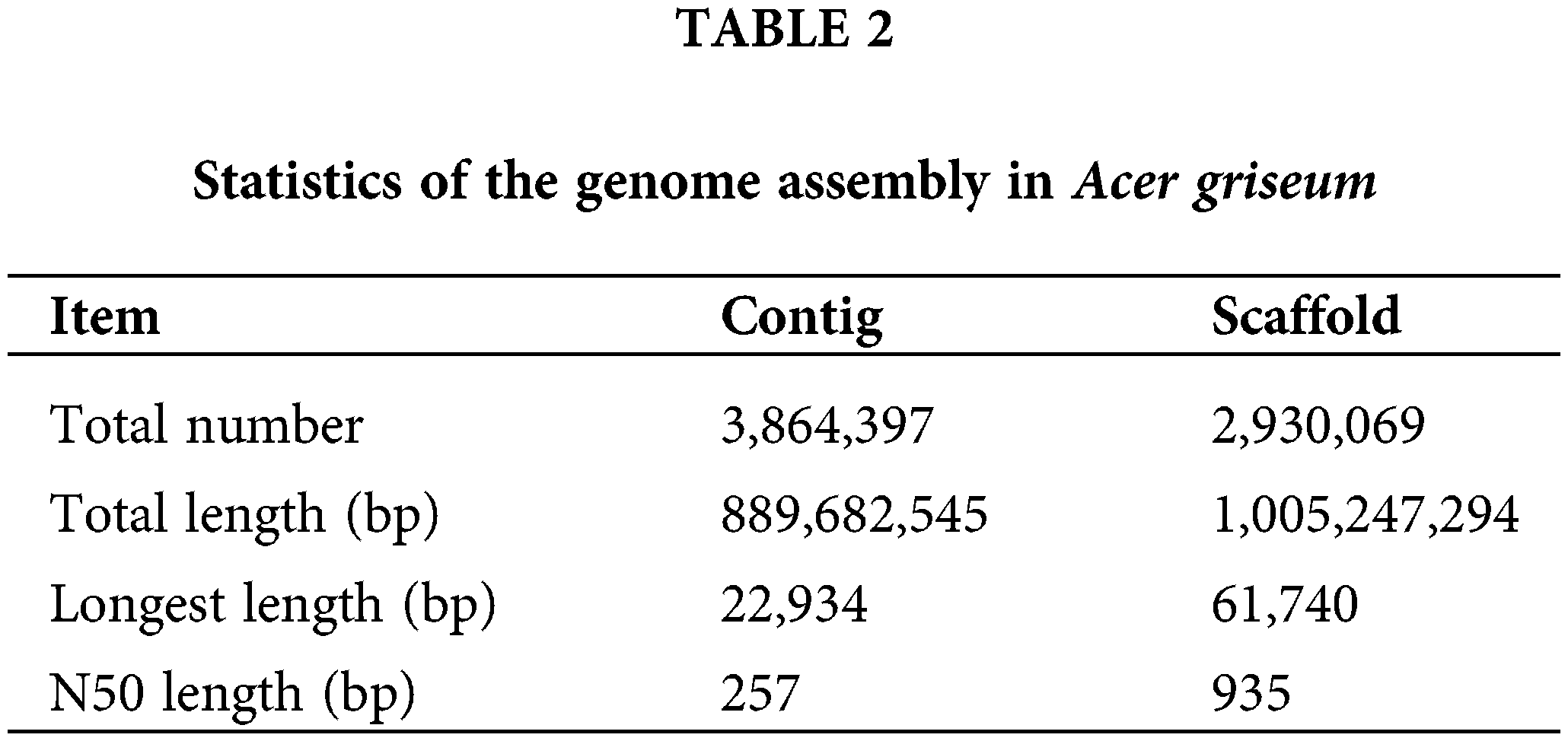 TABLE 2

Statistics of the genome assembly in Acer griseum

| Item | Contig | Scaffold |
|---|---|---|
| Total number | 3,864,397 | 2,930,069 |
| Total length (bp) | 889,682,545 | 1,005,247,294 |
| Longest length (bp) | 22,934 | 61,740 |
| N50 length (bp) | 257 | 935 |